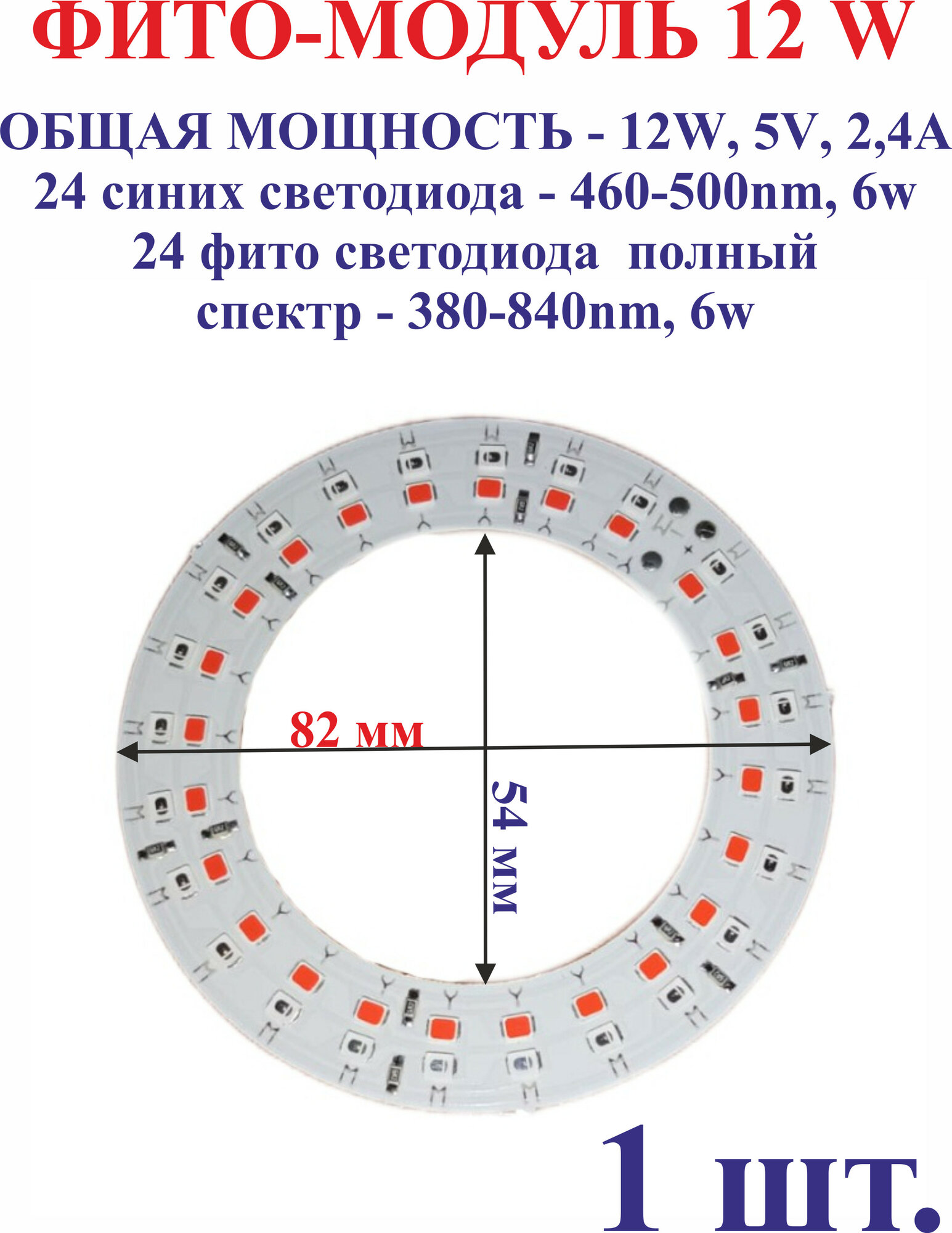 ФИТО-МОДУЛЬ 12 W

ОБЩАЯ МОЩНОСТЬ - 12W, 5V, 2,4A
24 синих светодиода - 460-500nm, 6w
24 фито светодиода полный спектр - 380-840nm, 6w

82 мм

54 мм

1 шт.